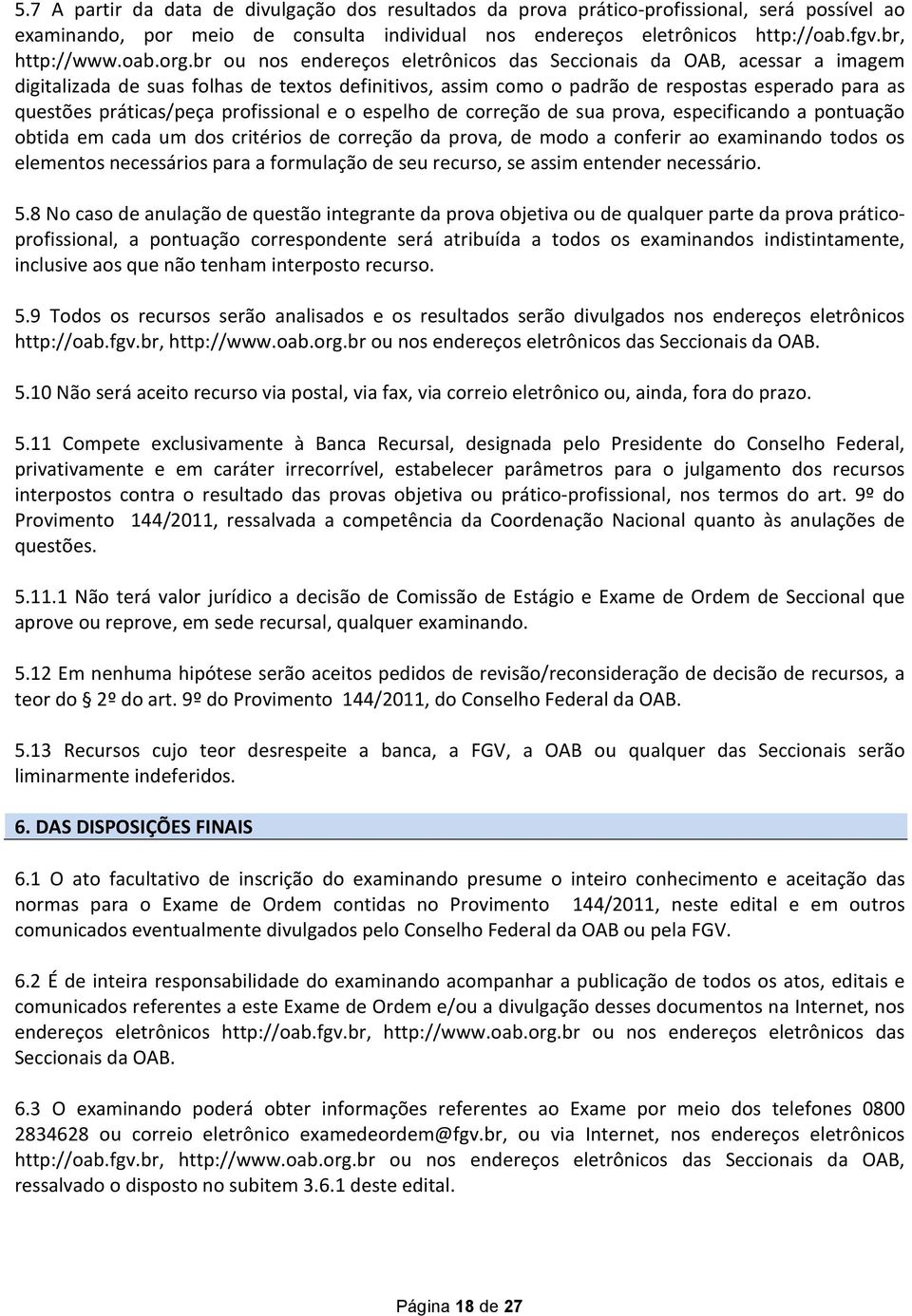 5.7 A partir da data de divulgação dos resultados da prova prático-profissional, será possível ao examinando, por meio de consulta individual nos endereços eletrônicos http://oab.fgv.br, http://www.oab.org.br ou nos endereços eletrônicos das Seccionais da OAB, acessar a imagem digitalizada de suas folhas de textos definitivos, assim como o padrão de respostas esperado para as questões práticas/peça profissional e o espelho de correção de sua prova, especificando a pontuação obtida em cada um dos critérios de correção da prova, de modo a conferir ao examinando todos os elementos necessários para a formulação de seu recurso, se assim entender necessário.

5.8 No caso de anulação de questão integrante da prova objetiva ou de qualquer parte da prova prático-profissional, a pontuação correspondente será atribuída a todos os examinandos indistintamente, inclusive aos que não tenham interposto recurso.

5.9 Todos os recursos serão analisados e os resultados serão divulgados nos endereços eletrônicos http://oab.fgv.br, http://www.oab.org.br ou nos endereços eletrônicos das Seccionais da OAB.

5.10 Não será aceito recurso via postal, via fax, via correio eletrônico ou, ainda, fora do prazo.

5.11 Compete exclusivamente à Banca Recursal, designada pelo Presidente do Conselho Federal, privativamente e em caráter irrecorrível, estabelecer parâmetros para o julgamento dos recursos interpostos contra o resultado das provas objetiva ou prático-profissional, nos termos do art. 9º do Provimento 144/2011, ressalvada a competência da Coordenação Nacional quanto às anulações de questões.

5.11.1 Não terá valor jurídico a decisão de Comissão de Estágio e Exame de Ordem de Seccional que aprove ou reprove, em sede recursal, qualquer examinando.

5.12 Em nenhuma hipótese serão aceitos pedidos de revisão/reconsideração de decisão de recursos, a teor do 2º do art. 9º do Provimento 144/2011, do Conselho Federal da OAB.

5.13 Recursos cujo teor desrespeite a banca, a FGV, a OAB ou qualquer das Seccionais serão liminarmente indeferidos.

6. DAS DISPOSIÇÕES FINAIS

6.1 O ato facultativo de inscrição do examinando presume o inteiro conhecimento e aceitação das normas para o Exame de Ordem contidas no Provimento 144/2011, neste edital e em outros comunicados eventualmente divulgados pelo Conselho Federal da OAB ou pela FGV.

6.2 É de inteira responsabilidade do examinando acompanhar a publicação de todos os atos, editais e comunicados referentes a este Exame de Ordem e/ou a divulgação desses documentos na Internet, nos endereços eletrônicos http://oab.fgv.br, http://www.oab.org.br ou nos endereços eletrônicos das Seccionais da OAB.

6.3 O examinando poderá obter informações referentes ao Exame por meio dos telefones 0800 2834628 ou correio eletrônico examedeordem@fgv.br, ou via Internet, nos endereços eletrônicos http://oab.fgv.br, http://www.oab.org.br ou nos endereços eletrônicos das Seccionais da OAB, ressalvado o disposto no subitem 3.6.1 deste edital.

Página 18 de 27